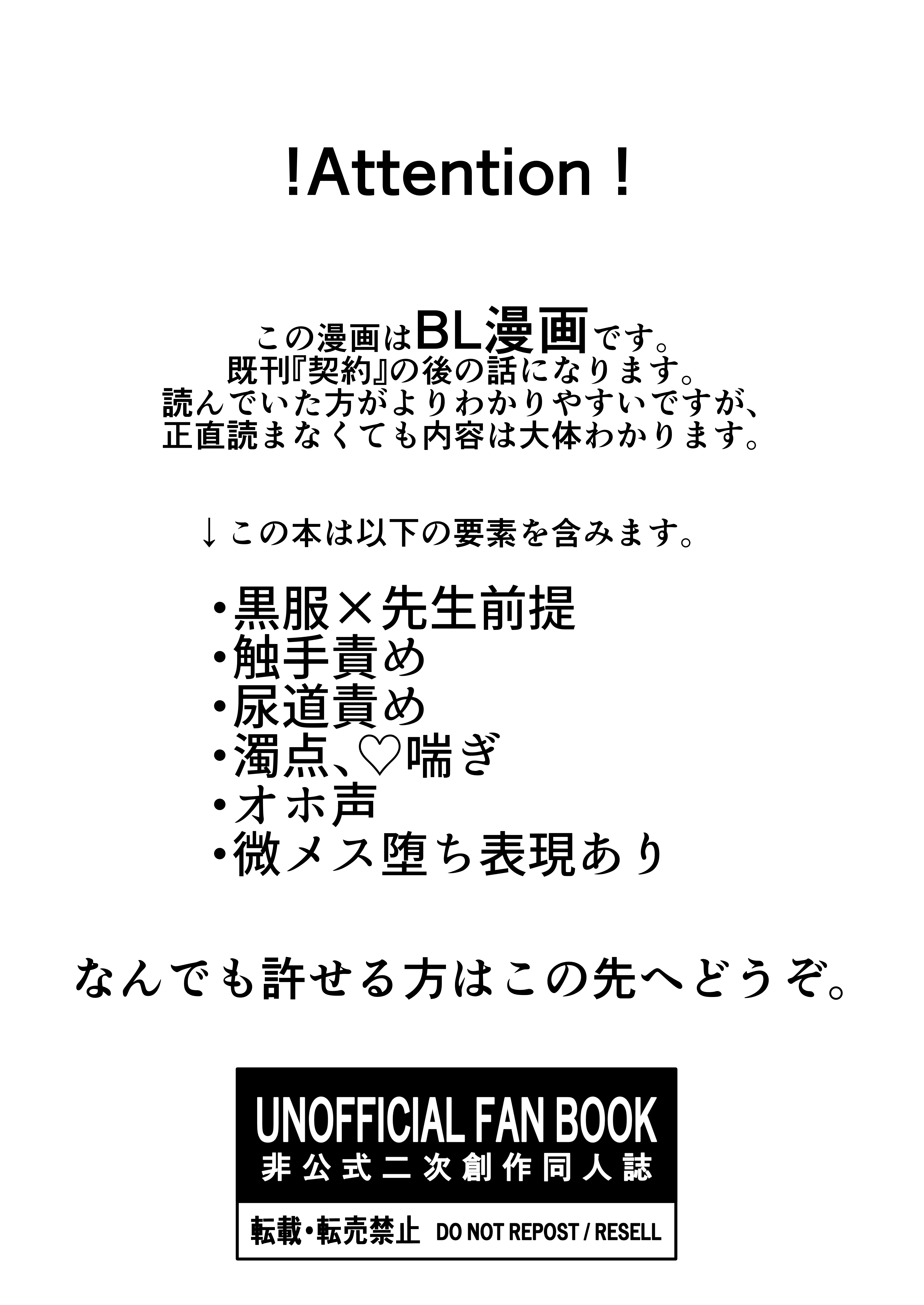 !Attention !

この漫画はBL漫画です。
既刊『契約』の後の話になります。
読んでいた方がよりわかりやすいですが、
正直読まなくても内容は大体わかります。

↓この本は以下の要素を含みます。

• 黒服×先生前提
• 触手責め
• 尿道責め
• 濁点、♡喘ぎ
• オホ声
• 微メス堕ち表現あり

なんでも許せる方はこの先へどうぞ。

UNOFFICIAL FAN BOOK
非公式二次創作同人誌
転載・転売禁止 DO NOT REPOST / RESELL